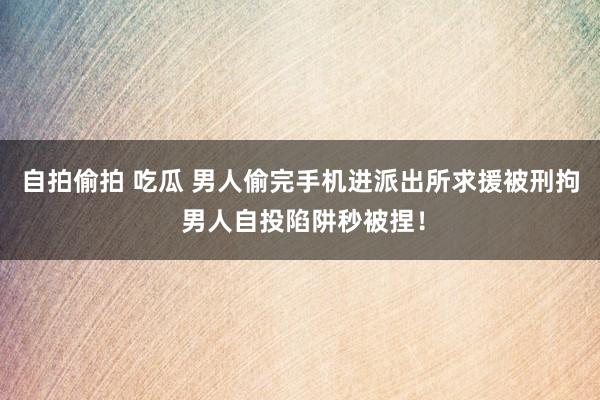 自拍偷拍 吃瓜 男人偷完手机进派出所求援被刑拘 男人自投陷阱秒被捏！